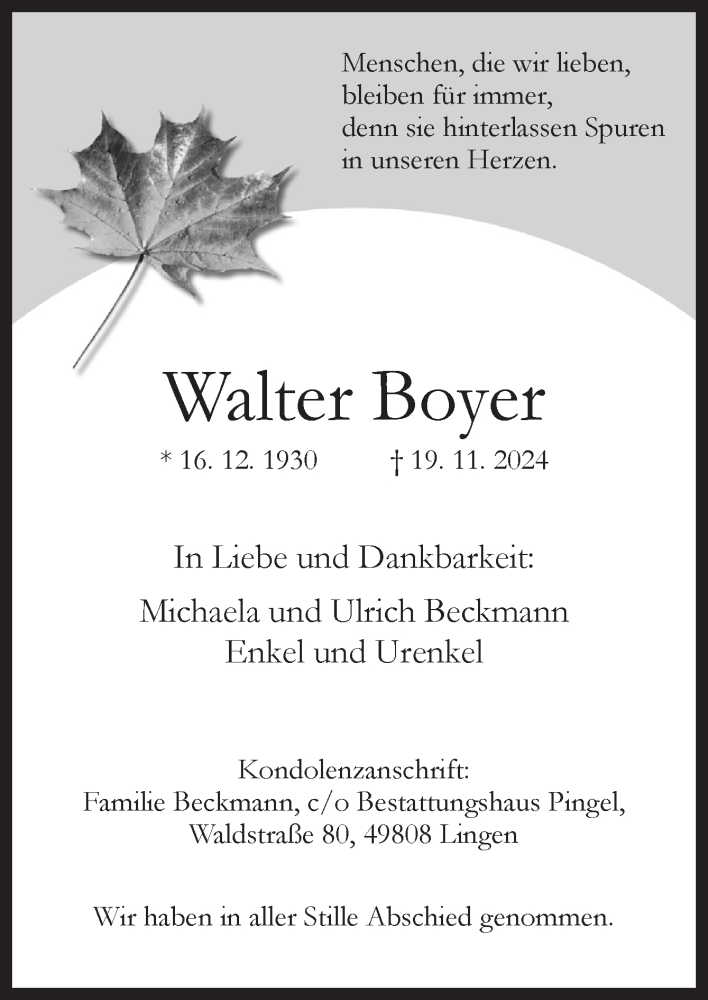 Menschen, die wir lieben,
bleiben für immer,
denn sie hinterlassen Spuren
in unseren Herzen.

Walter Boyer

* 16. 12. 1930 † 19. 11. 2024

In Liebe und Dankbarkeit:

Michaela und Ulrich Beckmann
Enkel und Urenkel

Kondolenzanschrift:
Familie Beckmann, c/o Bestattungshaus Pingel,
Waldstraße 80, 49808 Lingen

Wir haben in aller Stille Abschied genommen.